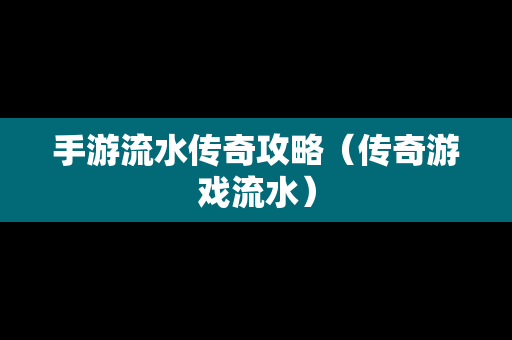 手游流水传奇攻略（传奇游戏流水）